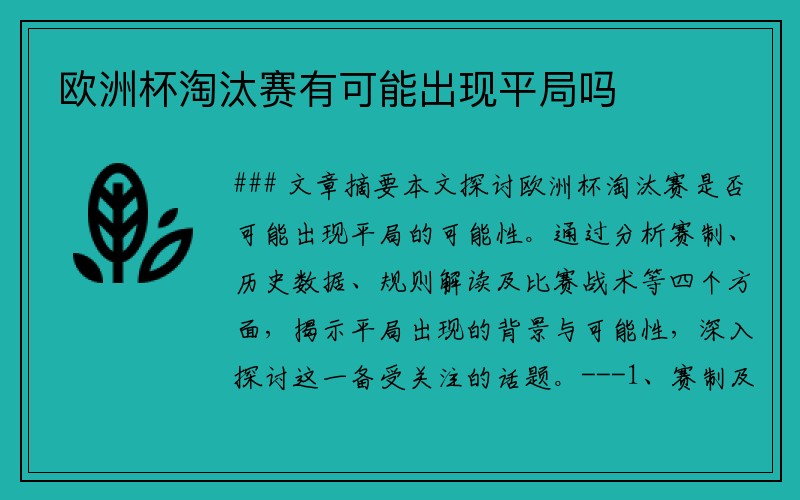 欧洲杯淘汰赛有可能出现平局吗

### 文章摘要本文探讨欧洲杯淘汰赛是否可能出现平局的可能性。通过分析赛制、历史数据、规则解读及比赛战术等四个方面，揭示平局出现的背景与可能性，深入探讨这一备受关注的话题。---1、赛制及